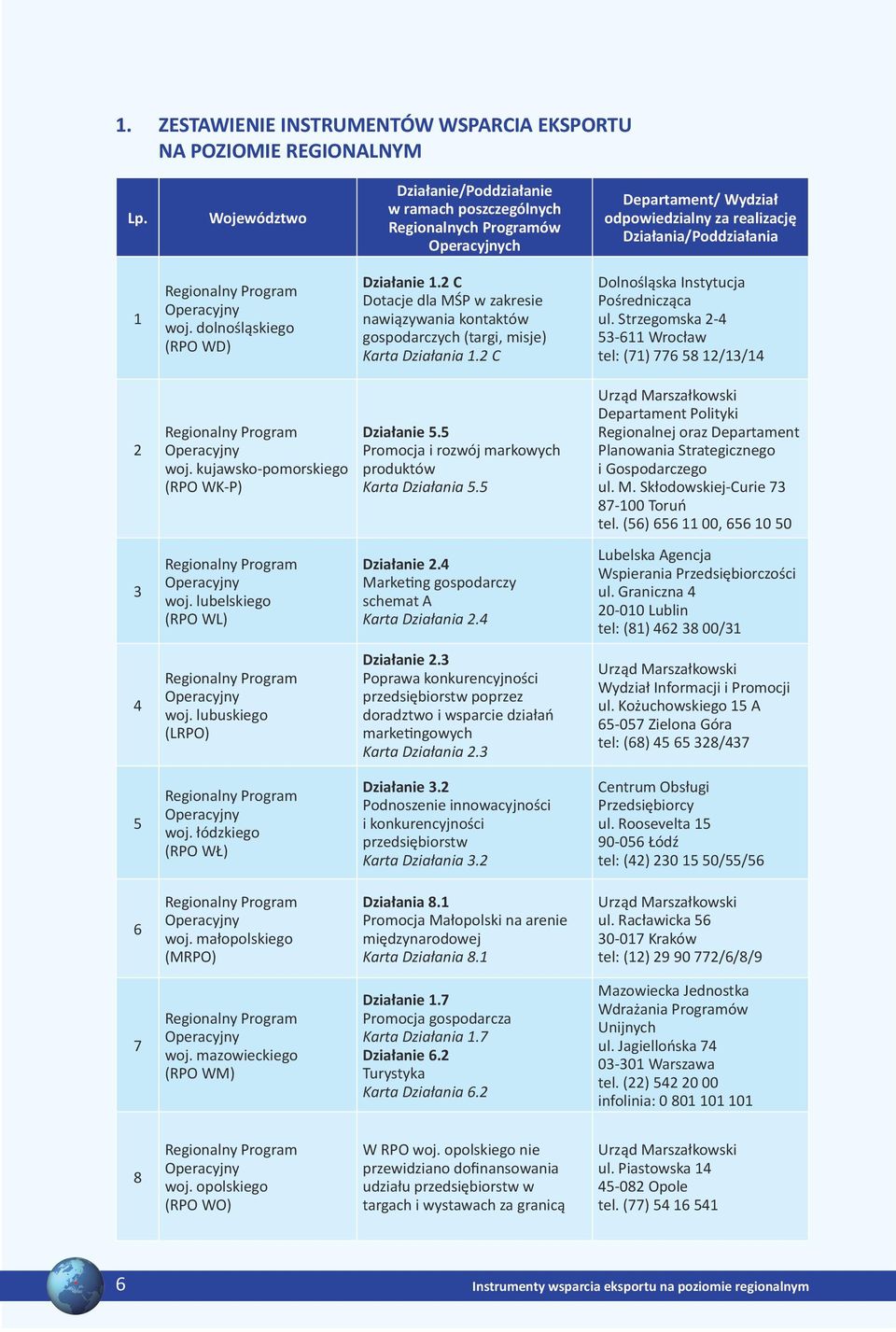 1. ZESTAWIENIE INSTRUMENTÓW WSPARCIA EKSPORTU NA POZIOMIE REGIONALNYM

| Lp. | Województwo | Działanie/Poddziałanie w ramach poszczególnych Regionalnych Programów Operacyjnych | Departament/ Wydział odpowiedzialny za realizację Działania/Poddziałania |
|---|---|---|---|
| 1 | Regionalny Program Operacyjny woj. dolnośląskiego (RPO WD) | Działanie 1.2 C Dotacje dla MŚP w zakresie nawiązywania kontaktów gospodarczych (targi, misje) Karta Działania 1.2 C | Dolnośląska Instytucja Pośrednicząca ul. Strzegomska 2-4 53-611 Wrocław tel: (71) 776 58 12/13/14 |
| 2 | Regionalny Program Operacyjny woj. kujawsko-pomorskiego (RPO WK-P) | Działanie 5.5 Promocja i rozwój markowych produktów Karta Działania 5.5 | Urząd Marszałkowski Departament Polityki Regionalnej oraz Departament Planowania Strategicznego i Gospodarczego ul. M. Skłodowskiej-Curie 73 87-100 Toruń tel. (56) 656 11 00, 656 10 50 |
| 3 | Regionalny Program Operacyjny woj. lubelskiego (RPO WL) | Działanie 2.4 Marketing gospodarczy schemat A Karta Działania 2.4 | Lubelska Agencja Wspierania Przedsiębiorczości ul. Graniczna 4 20-010 Lublin tel: (81) 462 38 00/31 |
| 4 | Regionalny Program Operacyjny woj. lubuskiego (LRPO) | Działanie 2.3 Poprawa konkurencyjności przedsiębiorstw poprzez doradztwo i wsparcie działań marketingowych Karta Działania 2.3 | Urząd Marszałkowski Wydział Informacji i Promocji ul. Kożuchowskiego 15 A 65-057 Zielona Góra tel: (68) 45 65 328/437 |
| 5 | Regionalny Program Operacyjny woj. łódzkiego (RPO WŁ) | Działanie 3.2 Podnoszenie innowacyjności i konkurencyjności przedsiębiorstw Karta Działania 3.2 | Centrum Obsługi Przedsiębiorcy ul. Roosevelta 15 90-056 Łódź tel: (42) 230 15 50/55/56 |
| 6 | Regionalny Program Operacyjny woj. małopolskiego (MRPO) | Działania 8.1 Promocja Małopolski na arenie międzynarodowej Karta Działania 8.1 | Urząd Marszałkowski ul. Racławicka 56 30-017 Kraków tel: (12) 29 90 772/6/8/9 |
| 7 | Regionalny Program Operacyjny woj. mazowieckiego (RPO WM) | Działanie 1.7 Promocja gospodarcza Karta Działania 1.7 Działanie 6.2 Turystyka Karta Działania 6.2 | Mazowiecka Jednostka Wdrażania Programów Unijnych ul. Jagiellońska 74 03-301 Warszawa tel. (22) 542 20 00 infolinia: 0 801 101 101 |
| 8 | Regionalny Program Operacyjny woj. opolskiego (RPO WO) | W RPO woj. opolskiego nie przewidziano dofinansowania udziału przedsiębiorstw w targach i wystawach za granicą | Urząd Marszałkowski ul. Piastowska 14 45-082 Opole tel. (77) 54 16 541 |

6

Instrumenty wsparcia eksportu na poziomie regionalnym